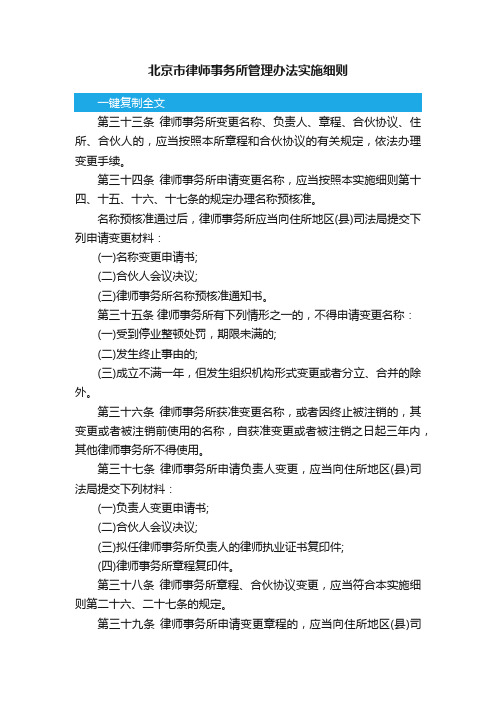 北京市律师事务所管理办法实施细则

一键复制全文

第三十三条 律师事务所变更名称、负责人、章程、合伙协议、住所、合伙人的，应当按照本所章程和合伙协议的有关规定，依法办理变更手续。

第三十四条 律师事务所申请变更名称，应当按照本实施细则第十四、十五、十六、十七条的规定办理名称预核准。

名称预核准通过后，律师事务所应当向住所地区(县)司法局提交下列申请变更材料：

(一)名称变更申请书;

(二)合伙人会议决议;

(三)律师事务所名称预核准通知书。

第三十五条 律师事务所有下列情形之一的，不得申请变更名称：

(一)受到停业整顿处罚，期限未满的;

(二)发生终止事由的;

(三)成立不满一年，但发生组织机构形式变更或者分立、合并的除外。

第三十六条 律师事务所获准变更名称，或者因终止被注销的，其变更或者被注销前使用的名称，自获准变更或者被注销之日起三年内，其他律师事务所不得使用。

第三十七条 律师事务所申请负责人变更，应当向住所地区(县)司法局提交下列材料：

(一)负责人变更申请书;

(二)合伙人会议决议;

(三)拟任律师事务所负责人的律师执业证书复印件;

(四)律师事务所章程复印件。

第三十八条 律师事务所章程、合伙协议变更，应当符合本实施细则第二十六、二十七条的规定。

第三十九条 律师事务所申请变更章程的，应当向住所地区(县)司